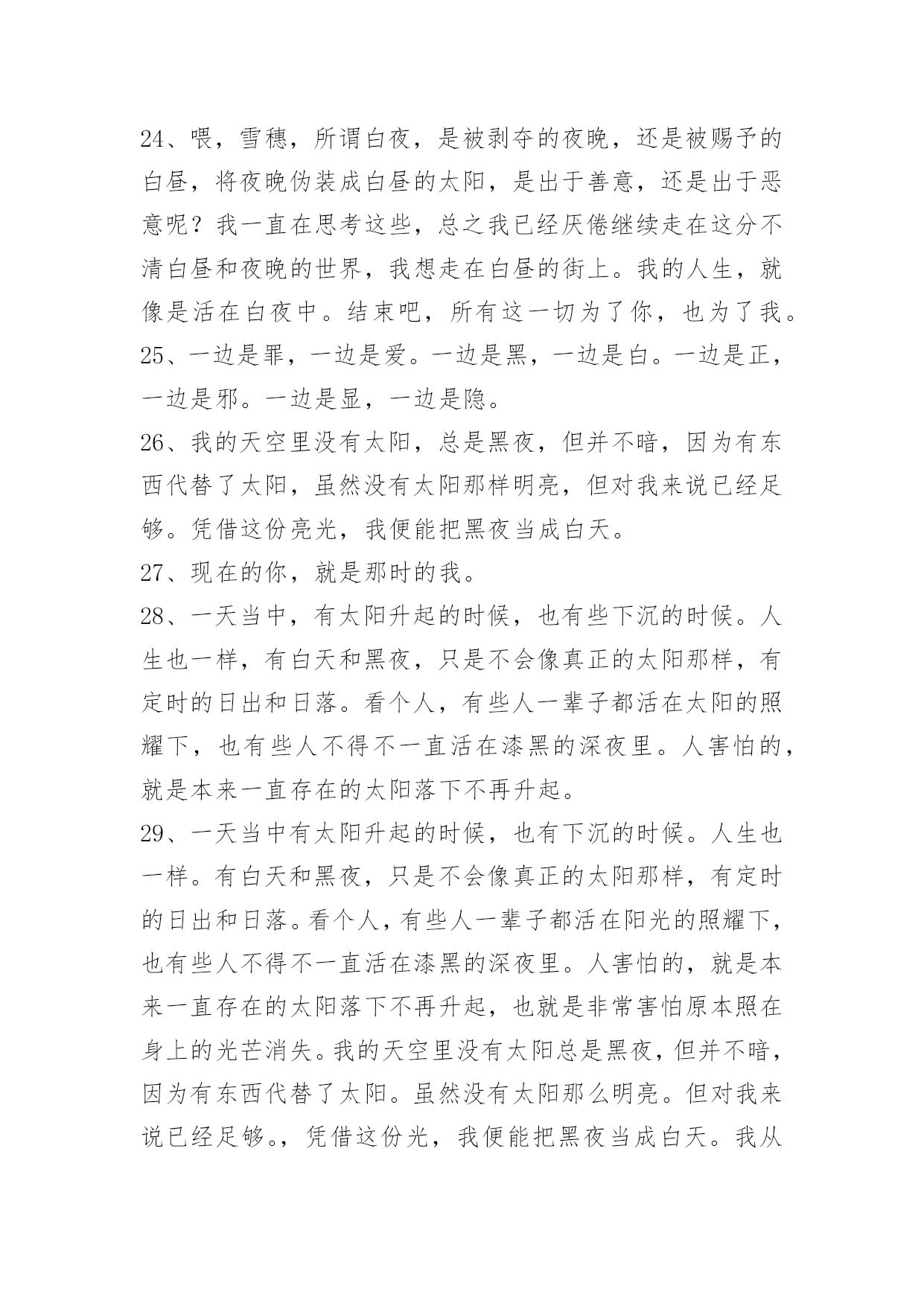 24、喂，雪穗，所谓白夜，是被剥夺的夜晚，还是被赐予的白昼，将夜晚伪装成白昼的太阳，是出于善意，还是出于恶意呢？我一直在思考这些，总之我已经厌倦继续走在这分不清白昼和夜晚的世界，我想走在白昼的街上。我的人生，就像是活在白夜中。结束吧，所有这一切为了你，也为了我。

25、一边是罪，一边是爱。一边是黑，一边是白。一边是正，一边是邪。一边是显，一边是隐。

26、我的天空里没有太阳，总是黑夜，但并不暗，因为有东西代替了太阳，虽然没有太阳那样明亮，但对我来说已经足够。凭借这份亮光，我便能把黑夜当成白天。

27、现在的你，就是那时的我。

28、一天当中，有太阳升起的时候，也有些下沉的时候。人生也一样，有白天和黑夜，只是不会像真正的太阳那样，有定时的日出和日落。看个人，有些人一辈子都活在太阳的照耀下，也有些人不得不一直活在漆黑的深夜里。人害怕的，就是本来一直存在的太阳落下不再升起。

29、一天当中有太阳升起的时候，也有下沉的时候。人生也一样。有白天和黑夜，只是不会像真正的太阳那样，有定时的日出和日落。看个人，有些人一辈子都活在阳光的照耀下，也有些人不得不一直活在漆黑的深夜里。人害怕的，就是本来一直存在的太阳落下不再升起，也就是非常害怕原本照在身上的光芒消失。我的天空里没有太阳总是黑夜，但并不暗，因为有东西代替了太阳。虽然没有太阳那么明亮。但对我来说已经足够。，凭借这份光，我便能把黑夜当成白天。我从